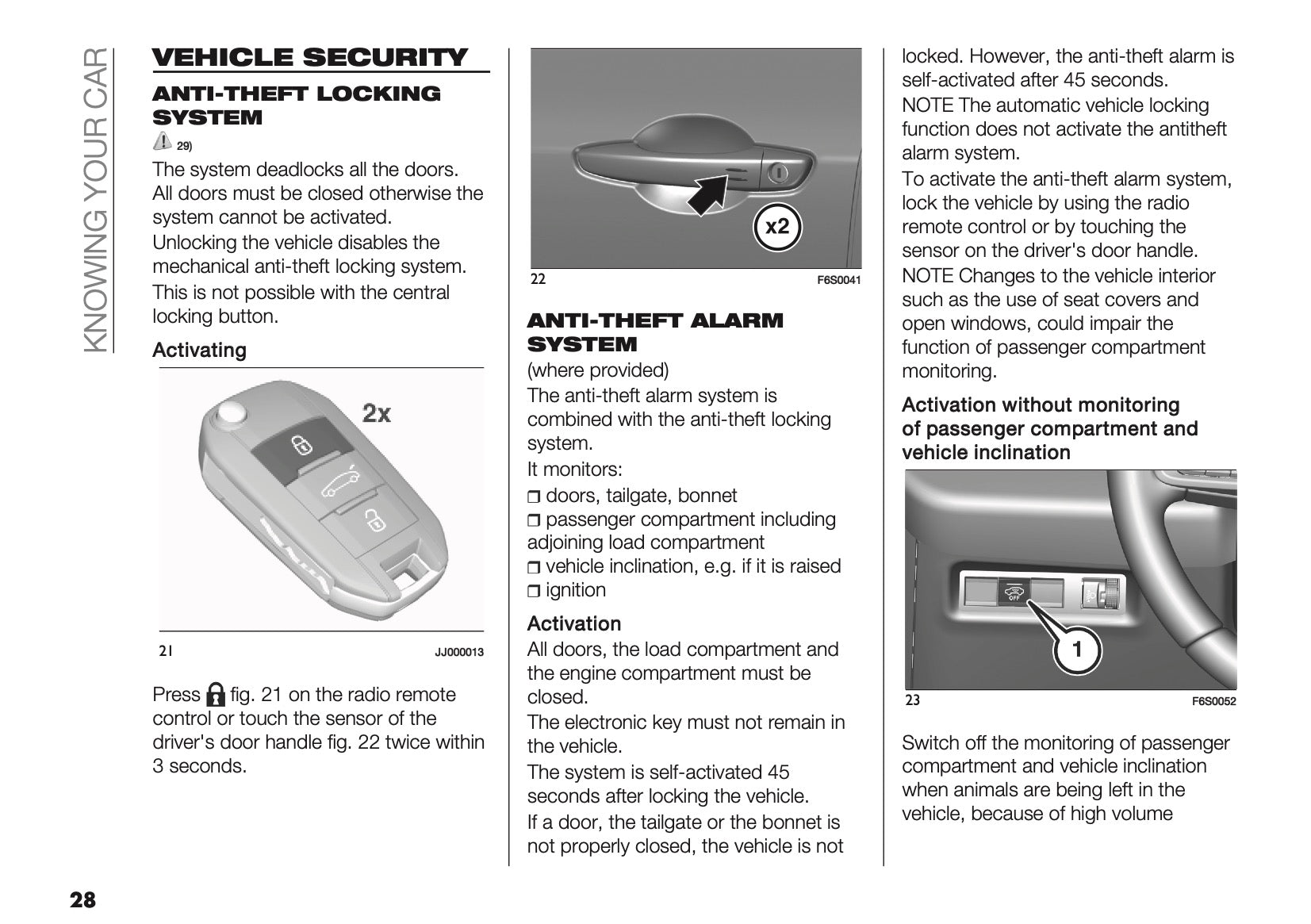 KNOWING YOUR CAR

VEHICLE SECURITY

ANTI-THEFT LOCKING SYSTEM

29)

The system deadlocks all the doors. All doors must be closed otherwise the system cannot be activated.

Unlocking the vehicle disables the mechanical anti-theft locking system.

This is not possible with the central locking button.

Activating

2x

21 JJ000013

Press fig. 21 on the radio remote control or touch the sensor of the driver's door handle fig. 22 twice within 3 seconds.

x2

22 F6S0041

ANTI-THEFT ALARM SYSTEM

(where provided)

The anti-theft alarm system is combined with the anti-theft locking system.

It monitors:

❒ doors, tailgate, bonnet

❒ passenger compartment including adjoining load compartment

❒ vehicle inclination, e.g. if it is raised

❒ ignition

Activation

All doors, the load compartment and the engine compartment must be closed.

The electronic key must not remain in the vehicle.

The system is self-activated 45 seconds after locking the vehicle.

If a door, the tailgate or the bonnet is not properly closed, the vehicle is not locked. However, the anti-theft alarm is self-activated after 45 seconds.

NOTE The automatic vehicle locking function does not activate the antitheft alarm system.

To activate the anti-theft alarm system, lock the vehicle by using the radio remote control or by touching the sensor on the driver's door handle.

NOTE Changes to the vehicle interior such as the use of seat covers and open windows, could impair the function of passenger compartment monitoring.

Activation without monitoring of passenger compartment and vehicle inclination

OFF

1

23 F6S0052

Switch off the monitoring of passenger compartment and vehicle inclination when animals are being left in the vehicle, because of high volume

28